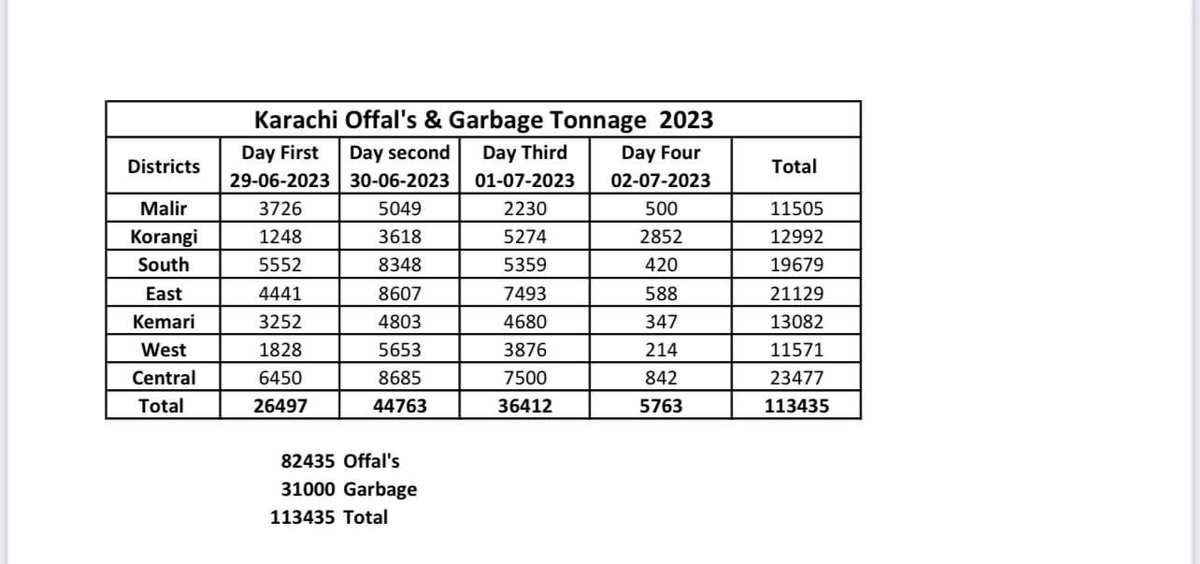 Karachi Offal's & Garbage Tonnage 2023

| Districts | Day First 29-06-2023 | Day second 30-06-2023 | Day Third 01-07-2023 | Day Four 02-07-2023 | Total |
|---|---|---|---|---|---|
| Malir | 3726 | 5049 | 2230 | 500 | 11505 |
| Korangi | 1248 | 3618 | 5274 | 2852 | 12992 |
| South | 5552 | 8348 | 5359 | 420 | 19679 |
| East | 4441 | 8607 | 7493 | 588 | 21129 |
| Kemari | 3252 | 4803 | 4680 | 347 | 13082 |
| West | 1828 | 5653 | 3876 | 214 | 11571 |
| Central | 6450 | 8685 | 7500 | 842 | 23477 |
| Total | 26497 | 44763 | 36412 | 5763 | 113435 |

82435 Offal's
31000 Garbage
113435 Total